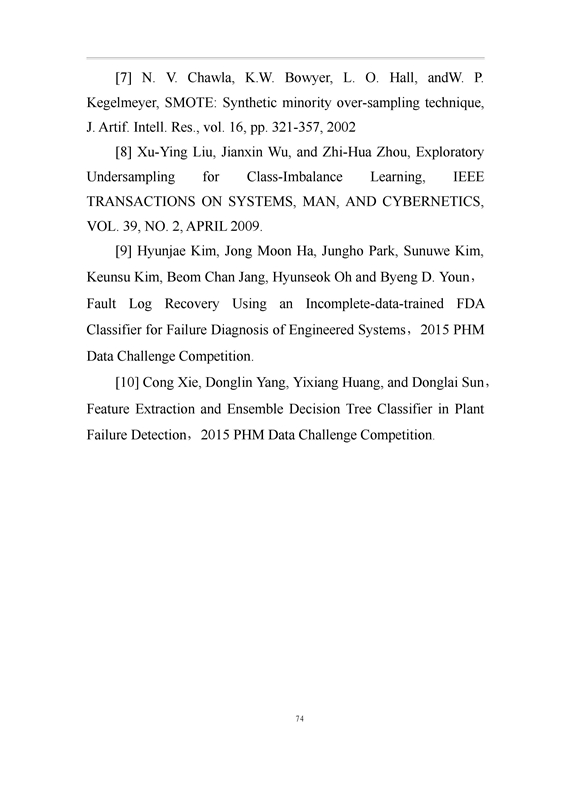 [7] N. V. Chawla, K.W. Bowyer, L. O. Hall, andW. P. Kegelmeyer, SMOTE: Synthetic minority over-sampling technique, J. Artif. Intell. Res., vol. 16, pp. 321-357, 2002

[8] Xu-Ying Liu, Jianxin Wu, and Zhi-Hua Zhou, Exploratory Undersampling for Class-Imbalance Learning, IEEE TRANSACTIONS ON SYSTEMS, MAN, AND CYBERNETICS, VOL. 39, NO. 2, APRIL 2009.

[9] Hyunjae Kim, Jong Moon Ha, Jungho Park, Sunuwe Kim, Keunsu Kim, Beom Chan Jang, Hyunseok Oh and Byeng D. Youn， Fault Log Recovery Using an Incomplete-data-trained FDA Classifier for Failure Diagnosis of Engineered Systems，2015 PHM Data Challenge Competition.

[10] Cong Xie, Donglin Yang, Yixiang Huang, and Donglai Sun， Feature Extraction and Ensemble Decision Tree Classifier in Plant Failure Detection，2015 PHM Data Challenge Competition.

74